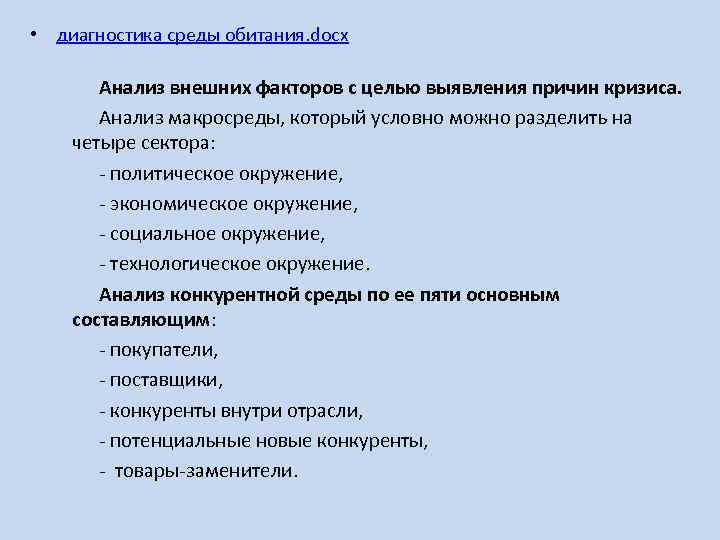 • диагностика среды обитания.docx

Анализ внешних факторов с целью выявления причин кризиса.

Анализ макросреды, который условно можно разделить на четыре сектора:

- политическое окружение,

- экономическое окружение,

- социальное окружение,

- технологическое окружение.

Анализ конкурентной среды по ее пяти основным составляющим:

- покупатели,

- поставщики,

- конкуренты внутри отрасли,

- потенциальные новые конкуренты,

- товары-заменители.